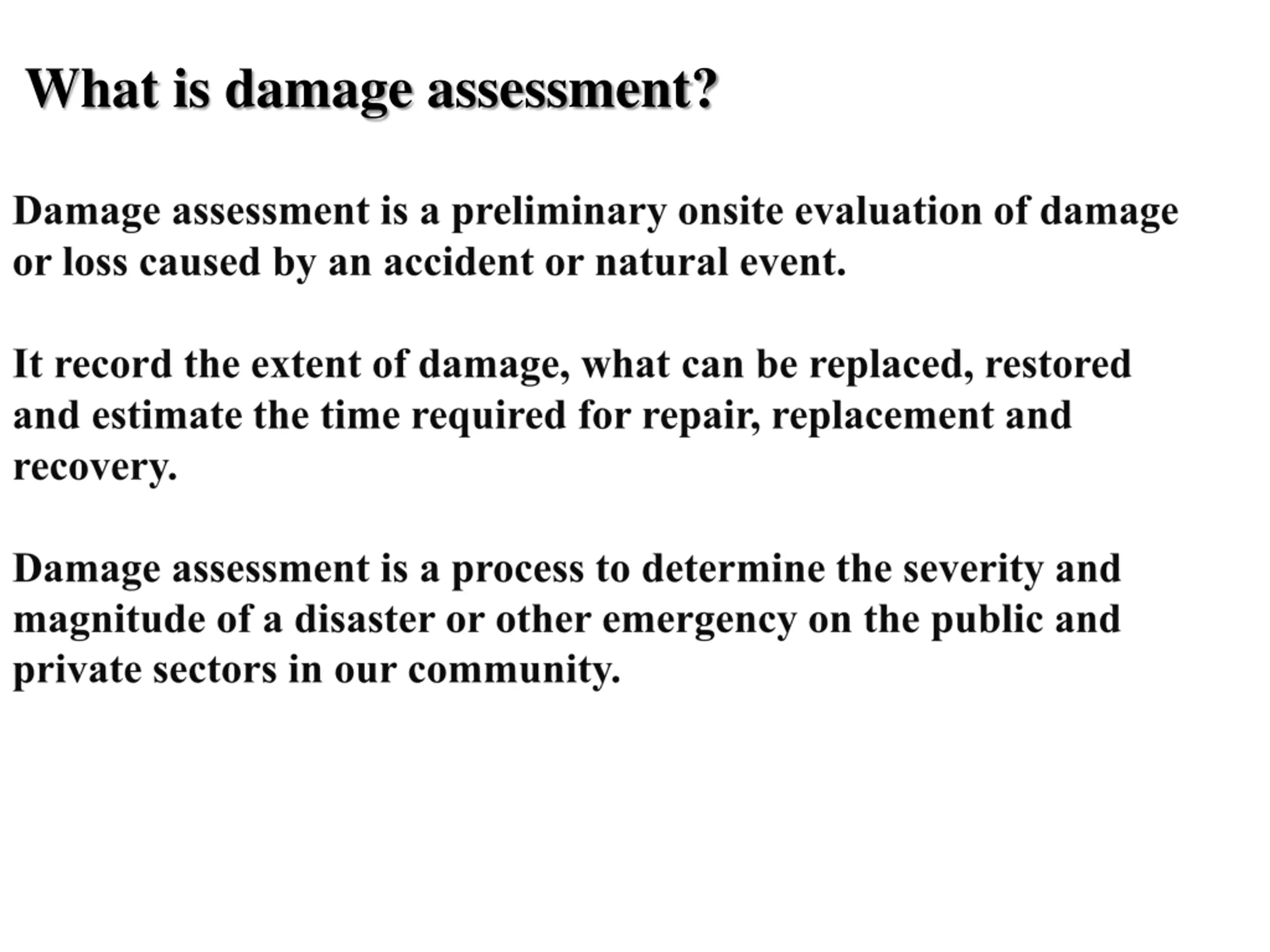 What is damage assessment?

Damage assessment is a preliminary onsite evaluation of damage or loss caused by an accident or natural event.

It record the extent of damage, what can be replaced, restored and estimate the time required for repair, replacement and recovery.

Damage assessment is a process to determine the severity and magnitude of a disaster or other emergency on the public and private sectors in our community.